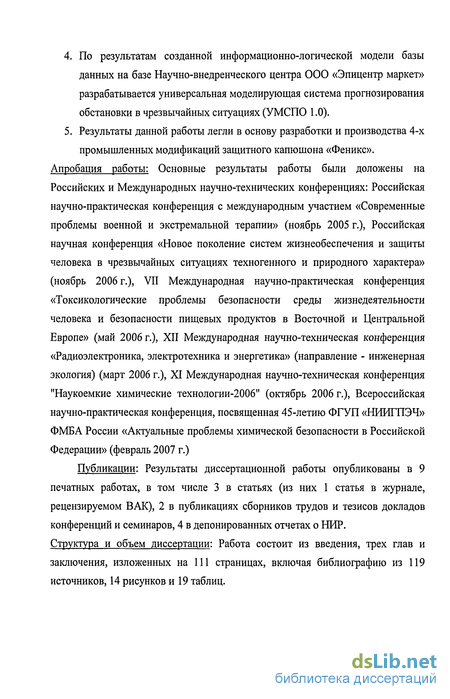 4. По результатам созданной информационно-логической модели базы данных на базе Научно-внедренческого центра ООО «Эпицентр маркет» разрабатывается универсальная моделирующая система прогнозирования обстановки в чрезвычайных ситуациях (УМСПО 1.0).

5. Результаты данной работы легли в основу разработки и производства 4-х промышленных модификаций защитного капюшона «Феникс».

Апробация работы: Основные результаты работы были доложены на Российских и Международных научно-технических конференциях: Российская научно-практическая конференция с международным участием «Современные проблемы военной и экстремальной терапии» (ноябрь 2005 г.), Российская научная конференция «Новое поколение систем жизнеобеспечения и защиты человека в чрезвычайных ситуациях техногенного и природного характера» (ноябрь 2006 г.), VII Международная научно-практическая конференция «Токсикологические проблемы безопасности среды жизнедеятельности человека и безопасности пищевых продуктов в Восточной и Центральной Европе» (май 2006 г.), XII Международная научно-техническая конференция «Радиоэлектроника, электротехника и энергетика» (направление - инженерная экология) (март 2006 г.), XI Международная научно-техническая конференция "Наукоемкие химические технологии-2006" (октябрь 2006 г.), Всероссийская научно-практическая конференция, посвященная 45-летию ФГУП «НИИГПЭЧ» ФМБА России «Актуальные проблемы химической безопасности в Российской Федерации» (февраль 2007 г.)

Публикации: Результаты диссертационной работы опубликованы в 9 печатных работах, в том числе 3 в статьях (из них 1 статья в журнале, рецензируемом ВАК), 2 в публикациях сборников трудов и тезисов докладов конференций и семинаров, 4 в депонированных отчетах о НИР.

Структура и объем диссертации: Работа состоит из введения, трех глав и заключения, изложенных на 111 страницах, включая библиографию из 119 источников, 14 рисунков и 19 таблиц.

dsLib.net
библиотека диссертаций